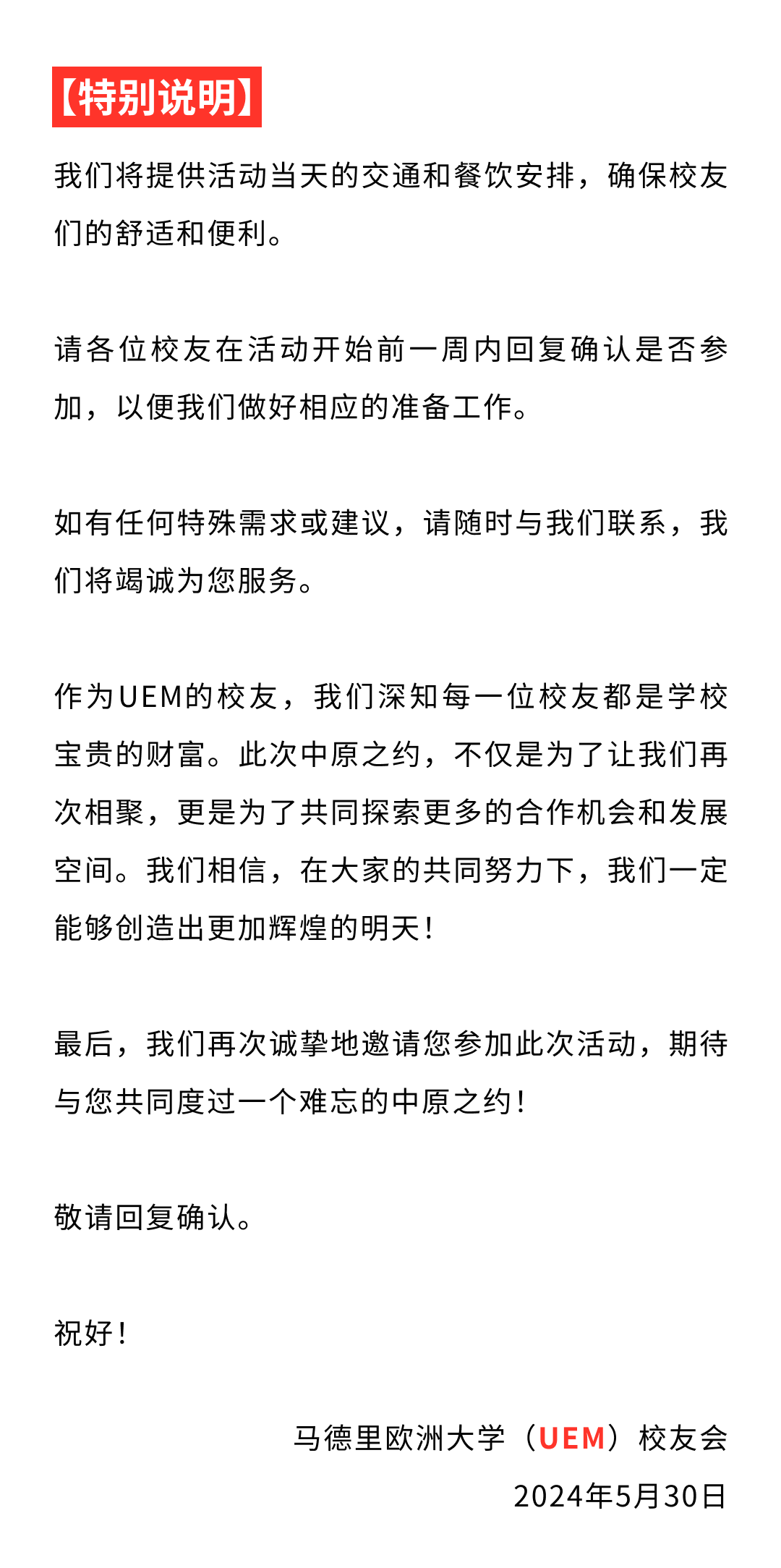 【特别说明】

我们将提供活动当天的交通和餐饮安排，确保校友们的舒适和便利。

请各位校友在活动开始前一周内回复确认是否参加，以便我们做好相应的准备工作。

如有任何特殊需求或建议，请随时与我们联系，我们将竭诚为您服务。

作为UEM的校友，我们深知每一位校友都是学校宝贵的财富。此次中原之约，不仅是为了让我们再次相聚，更是为了共同探索更多的合作机会和发展空间。我们相信，在大家的共同努力下，我们一定能够创造出更加辉煌的明天！

最后，我们再次诚挚地邀请您参加此次活动，期待与您共同度过一个难忘的中原之约！

敬请回复确认。

祝好！

马德里欧洲大学（UEM）校友会

2024年5月30日